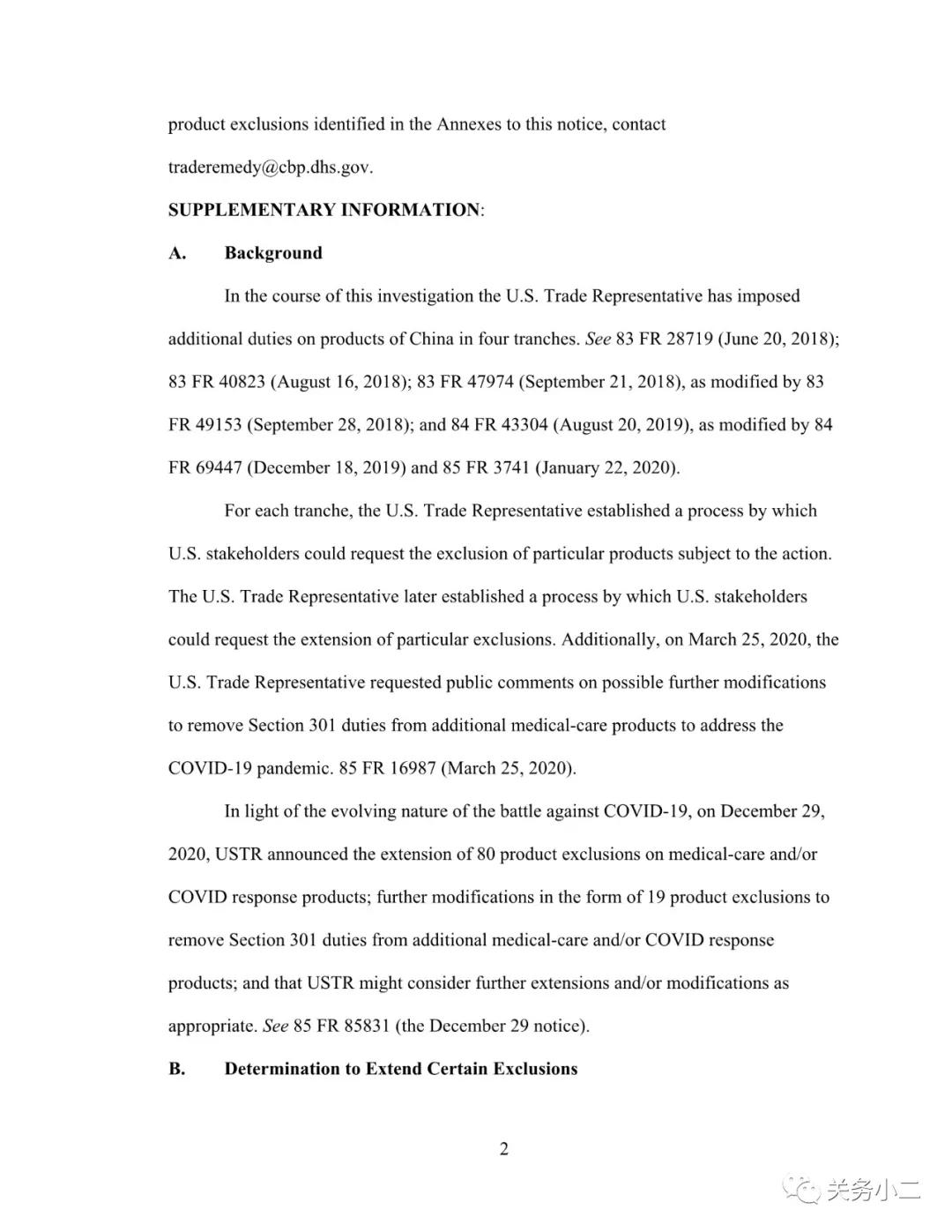 product exclusions identified in the Annexes to this notice, contact traderemedy@cbp.dhs.gov.

SUPPLEMENTARY INFORMATION:

A. Background

In the course of this investigation the U.S. Trade Representative has imposed additional duties on products of China in four tranches. See 83 FR 28719 (June 20, 2018); 83 FR 40823 (August 16, 2018); 83 FR 47974 (September 21, 2018), as modified by 83 FR 49153 (September 28, 2018); and 84 FR 43304 (August 20, 2019), as modified by 84 FR 69447 (December 18, 2019) and 85 FR 3741 (January 22, 2020).

For each tranche, the U.S. Trade Representative established a process by which U.S. stakeholders could request the exclusion of particular products subject to the action. The U.S. Trade Representative later established a process by which U.S. stakeholders could request the extension of particular exclusions. Additionally, on March 25, 2020, the U.S. Trade Representative requested public comments on possible further modifications to remove Section 301 duties from additional medical-care products to address the COVID-19 pandemic. 85 FR 16987 (March 25, 2020).

In light of the evolving nature of the battle against COVID-19, on December 29, 2020, USTR announced the extension of 80 product exclusions on medical-care and/or COVID response products; further modifications in the form of 19 product exclusions to remove Section 301 duties from additional medical-care and/or COVID response products; and that USTR might consider further extensions and/or modifications as appropriate. See 85 FR 85831 (the December 29 notice).

B. Determination to Extend Certain Exclusions

2

关务小二